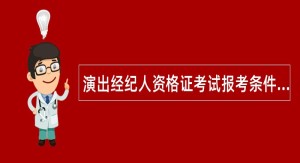 演出经纪人资格证考试报考条件...